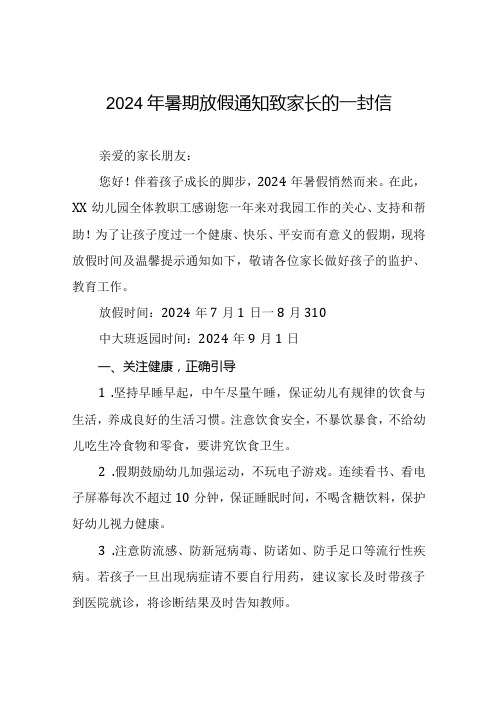 2024年暑期放假通知致家长的一封信

亲爱的家长朋友：

您好！伴着孩子成长的脚步，2024年暑假悄然而来。在此，XX幼儿园全体教职工感谢您一年来对我园工作的关心、支持和帮助！为了让孩子度过一个健康、快乐、平安而有意义的假期，现将放假时间及温馨提示通知如下，敬请各位家长做好孩子的监护、教育工作。

放假时间：2024年7月1日一8月310

中大班返园时间：2024年9月1日

一、关注健康，正确引导

1.坚持早睡早起，中午尽量午睡，保证幼儿有规律的饮食与生活，养成良好的生活习惯。注意饮食安全，不暴饮暴食，不给幼儿吃生冷食物和零食，要讲究饮食卫生。

2.假期鼓励幼儿加强运动，不玩电子游戏。连续看书、看电子屏幕每次不超过10分钟，保证睡眠时间，不喝含糖饮料，保护好幼儿视力健康。

3.注意防流感、防新冠病毒、防诺如、防手足口等流行性疾病。若孩子一旦出现病症请不要自行用药，建议家长及时带孩子到医院就诊，将诊断结果及时告知教师。